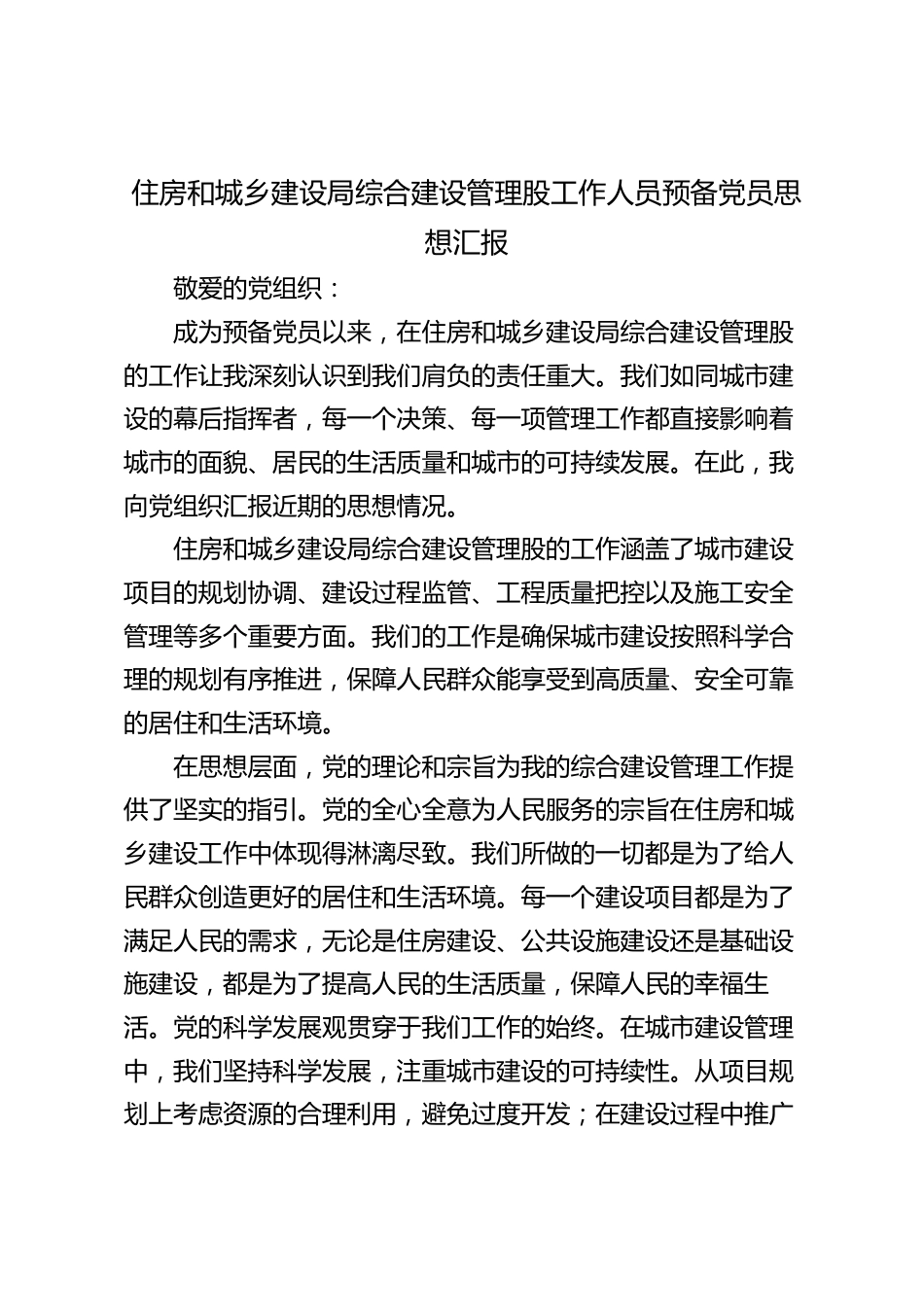 住房和城乡建设局综合建设管理股工作人员预备党员思想汇报

敬爱的党组织：

成为预备党员以来，在住房和城乡建设局综合建设管理股的工作让我深刻认识到我们肩负的责任重大。我们如同城市建设的幕后指挥者，每一个决策、每一项管理工作都直接影响着城市的面貌、居民的生活质量和城市的可持续发展。在此，我向党组织汇报近期的思想情况。

住房和城乡建设局综合建设管理股的工作涵盖了城市建设项目的规划协调、建设过程监管、工程质量把控以及施工安全管理等多个重要方面。我们的工作是确保城市建设按照科学合理的规划有序推进，保障人民群众能享受到高质量、安全可靠的居住和生活环境。

在思想层面，党的理论和宗旨为我的综合建设管理工作提供了坚实的指引。党的全心全意为人民服务的宗旨在住房和城乡建设工作中体现得淋漓尽致。我们所做的一切都是为了给人民群众创造更好的居住和生活环境。每一个建设项目都是为了满足人民的需求，无论是住房建设、公共设施建设还是基础设施建设，都是为了提高人民的生活质量，保障人民的幸福生活。党的科学发展观贯穿于我们工作的始终。在城市建设管理中，我们坚持科学发展，注重城市建设的可持续性。从项目规划上考虑资源的合理利用，避免过度开发；在建设过程中推广